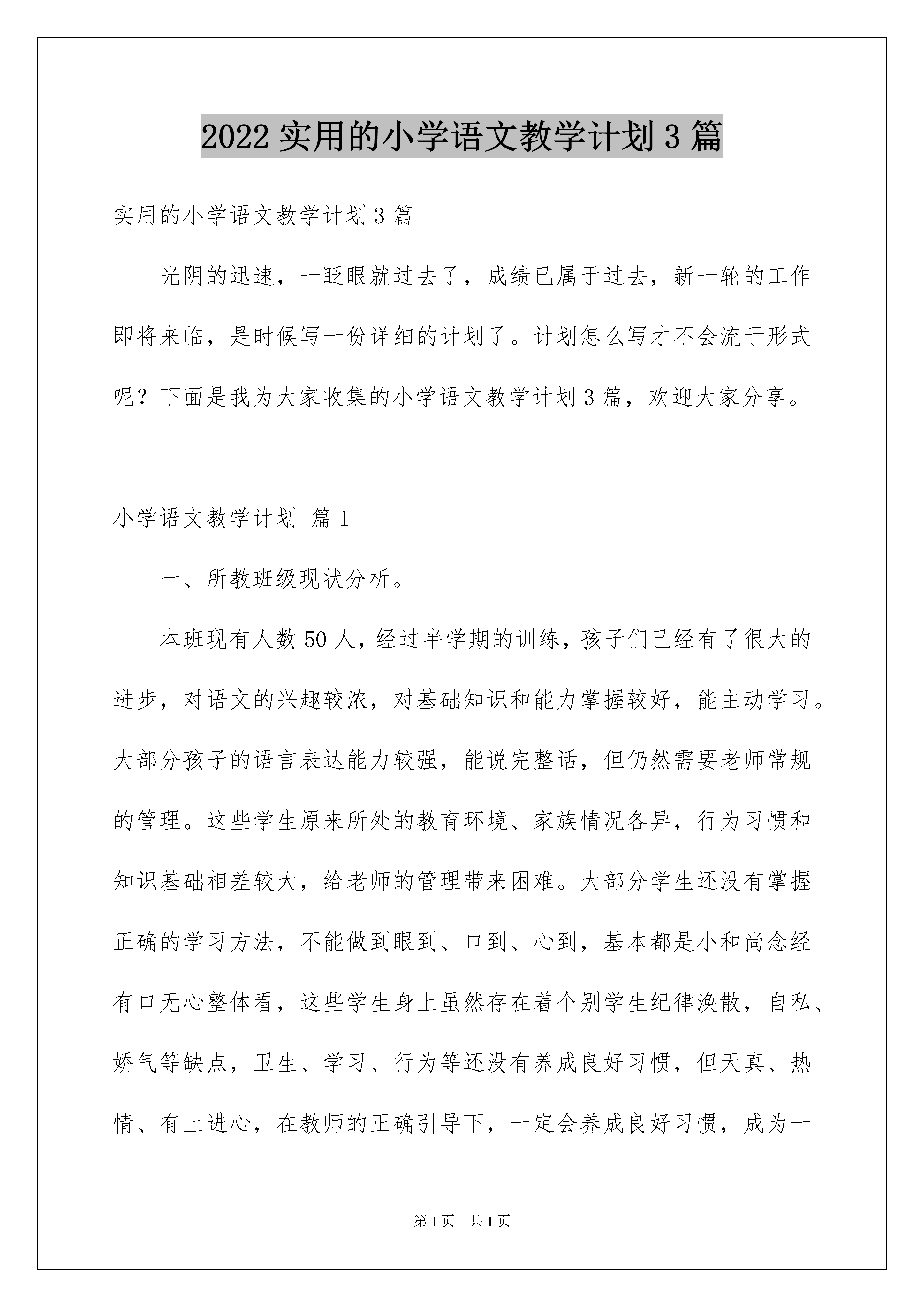 2022 实用的小学语文教学计划 3 篇

实用的小学语文教学计划 3 篇

光阴的迅速，一眨眼就过去了，成绩已属于过去，新一轮的工作即将来临，是时候写一份详细的计划了。计划怎么写才不会流于形式呢？下面是我为大家收集的小学语文教学计划 3 篇，欢迎大家分享。

小学语文教学计划 篇 1

一、所教班级现状分析。

本班现有人数 50 人，经过半学期的训练，孩子们已经有了很大的进步，对语文的兴趣较浓，对基础知识和能力掌握较好，能主动学习。大部分孩子的语言表达能力较强，能说完整话，但仍然需要老师常规的管理。这些学生原来所处的教育环境、家族情况各异，行为习惯和知识基础相差较大，给老师的管理带来困难。大部分学生还没有掌握正确的学习方法，不能做到眼到、口到、心到，基本都是小和尚念经有口无心整体看，这些学生身上虽然存在着个别学生纪律涣散，自私、娇气等缺点，卫生、学习、行为等还没有养成良好习惯，但天真、热情、有上进心，在教师的正确引导下，一定会养成良好习惯，成为一

第 1 页　共 1 页